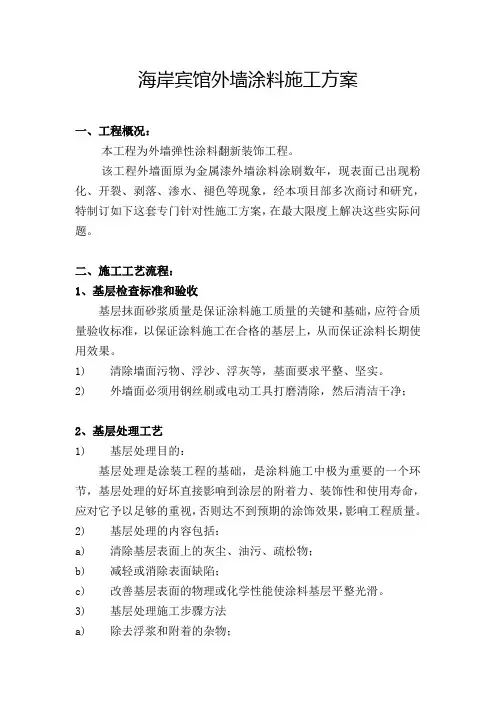 海岸宾馆外墙涂料施工方案

一、工程概况：

本工程为外墙弹性涂料翻新装饰工程。

该工程外墙面原为金属漆外墙涂料涂刷数年，现表面已出现粉化、开裂、剥落、渗水、褪色等现象，经本项目部多次商讨和研究，特制订如下这套专门针对性施工方案，在最大限度上解决这些实际问题。

二、施工工艺流程：

1、基层检查标准和验收

基层抹面砂浆质量是保证涂料施工质量的关键和基础，应符合质量验收标准，以保证涂料施工在合格的基层上，从而保证涂料长期使用效果。

1)　清除墙面污物、浮沙、浮灰等，基面要求平整、坚实。

2)　外墙面必须用钢丝刷或电动工具打磨清除，然后清洁干净；

2、基层处理工艺

1)　基层处理目的：

基层处理是涂装工程的基础，是涂料施工中极为重要的一个环节，基层处理的好坏直接影响到涂层的附着力、装饰性和使用寿命，应对它予以足够的重视，否则达不到预期的涂饰效果，影响工程质量。

2)　基层处理的内容包括：

a)　清除基层表面上的灰尘、油污、疏松物；

b)　减轻或消除表面缺陷；

c)　改善基层表面的物理或化学性能使涂料基层平整光滑。

3)　基层处理施工步骤方法

a)　除去浮浆和附着的杂物；